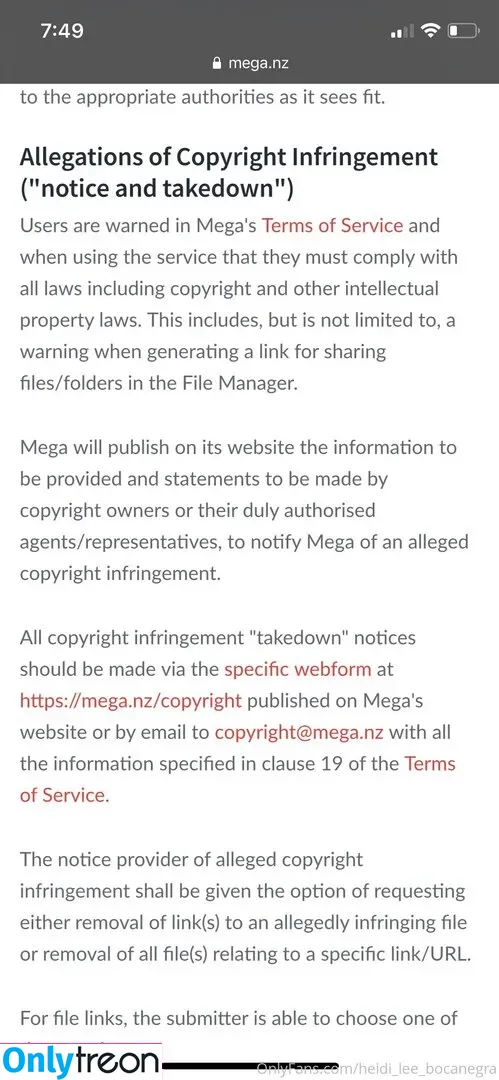 7:49

mega.nz

to the appropriate authorities as it sees fit.

Allegations of Copyright Infringement ("notice and takedown")

Users are warned in Mega's Terms of Service and when using the service that they must comply with all laws including copyright and other intellectual property laws. This includes, but is not limited to, a warning when generating a link for sharing files/folders in the File Manager.

Mega will publish on its website the information to be provided and statements to be made by copyright owners or their duly authorised agents/representatives, to notify Mega of an alleged copyright infringement.

All copyright infringement "takedown" notices should be made via the specific webform at https://mega.nz/copyright published on Mega's website or by email to copyright@mega.nz with all the information specified in clause 19 of the Terms of Service.

The notice provider of alleged copyright infringement shall be given the option of requesting either removal of link(s) to an allegedly infringing file or removal of all file(s) relating to a specific link/URL.

For file links, the submitter is able to choose one of

Onlytreon

OnlyFans.com/heidi_lee_bocanegra